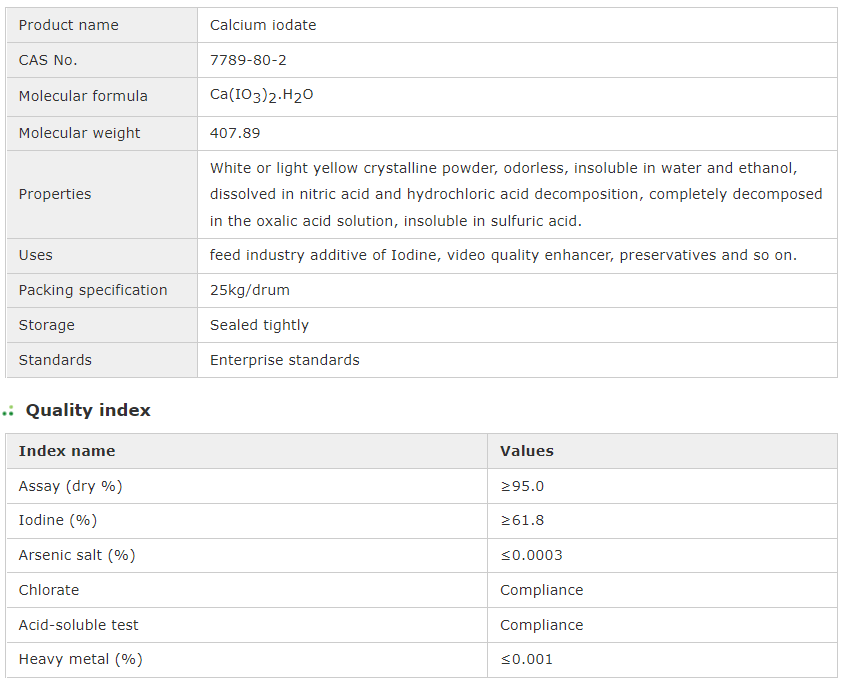 | Product name | Calcium iodate |
|---|---|
| CAS No. | 7789-80-2 |
| Molecular formula | $Ca(IO_3)_2.H_2O$ |
| Molecular weight | 407.89 |
| Properties | White or light yellow crystalline powder, odorless, insoluble in water and ethanol, dissolved in nitric acid and hydrochloric acid decomposition, completely decomposed in the oxalic acid solution, insoluble in sulfuric acid. |
| Uses | feed industry additive of Iodine, video quality enhancer, preservatives and so on. |
| Packing specification | 25kg/drum |
| Storage | Sealed tightly |
| Standards | Enterprise standards |

Quality index

| Index name | Values |
|---|---|
| Assay (dry %) | ≥95.0 |
| Iodine (%) | ≥61.8 |
| Arsenic salt (%) | ≤0.0003 |
| Chlorate | Compliance |
| Acid-soluble test | Compliance |
| Heavy metal (%) | ≤0.001 |